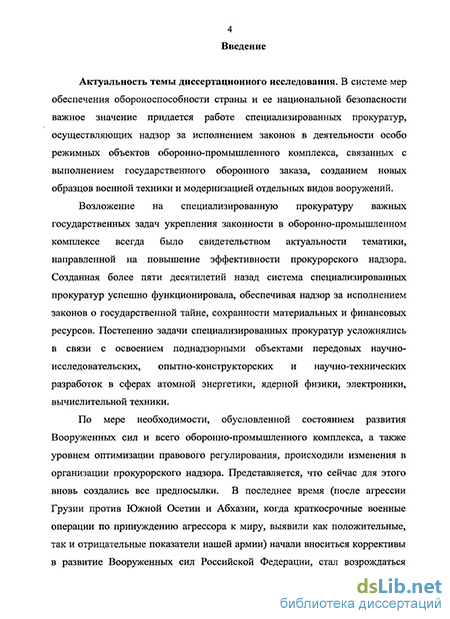 4

Введение

Актуальность темы диссертационного исследования. В системе мер обеспечения обороноспособности страны и ее национальной безопасности важное значение придается работе специализированных прокуратур, осуществляющих надзор за исполнением законов в деятельности особо режимных объектов оборонно-промышленного комплекса, связанных с выполнением государственного оборонного заказа, созданием новых образцов военной техники и модернизацией отдельных видов вооружений.

Возложение на специализированную прокуратуру важных государственных задач укрепления законности в оборонно-промышленном комплексе всегда было свидетельством актуальности тематики, направленной на повышение эффективности прокурорского надзора. Созданная более пяти десятилетий назад система специализированных прокуратур успешно функционировала, обеспечивая надзор за исполнением законов о государственной тайне, сохранности материальных и финансовых ресурсов. Постепенно задачи специализированных прокуратур усложнялись в связи с освоением поднадзорными объектами передовых научно-исследовательских, опытно-конструкторских и научно-технических разработок в сферах атомной энергетики, ядерной физики, электроники, вычислительной техники.

По мере необходимости, обусловленной состоянием развития Вооруженных сил и всего оборонно-промышленного комплекса, а также уровнем оптимизации правового регулирования, происходили изменения в организации прокурорского надзора. Представляется, что сейчас для этого вновь создались все предпосылки. В последнее время (после агрессии Грузии против Южной Осетии и Абхазии, когда краткосрочные военные операции по принуждению агрессора к миру, выявили как положительные, так и отрицательные показатели нашей армии) начали вноситься коррективы в развитие Вооруженных сил Российской Федерации, стал возрождаться

dsLib.net
библиотека диссертаций